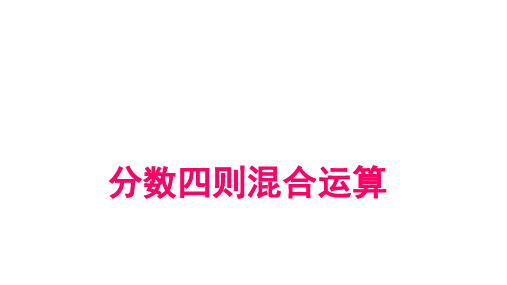 分数四则混合运算